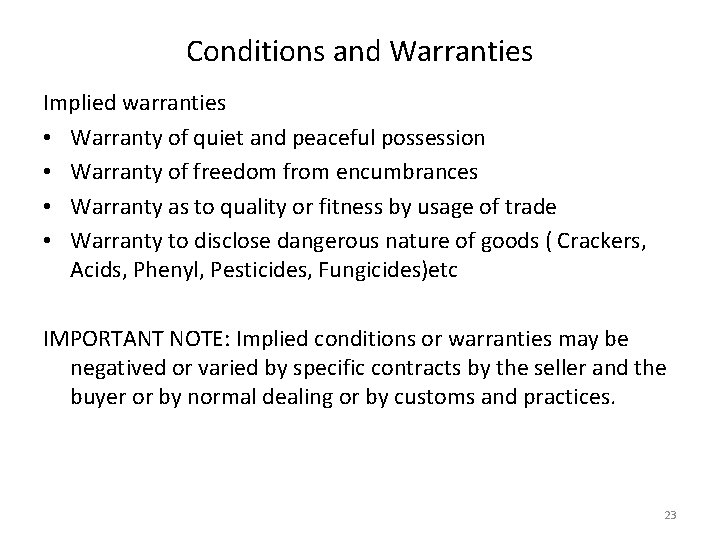 Conditions and Warranties

Implied warranties

• Warranty of quiet and peaceful possession
• Warranty of freedom from encumbrances
• Warranty as to quality or fitness by usage of trade
• Warranty to disclose dangerous nature of goods ( Crackers, Acids, Phenyl, Pesticides, Fungicides)etc

IMPORTANT NOTE: Implied conditions or warranties may be negatived or varied by specific contracts by the seller and the buyer or by normal dealing or by customs and practices.

23